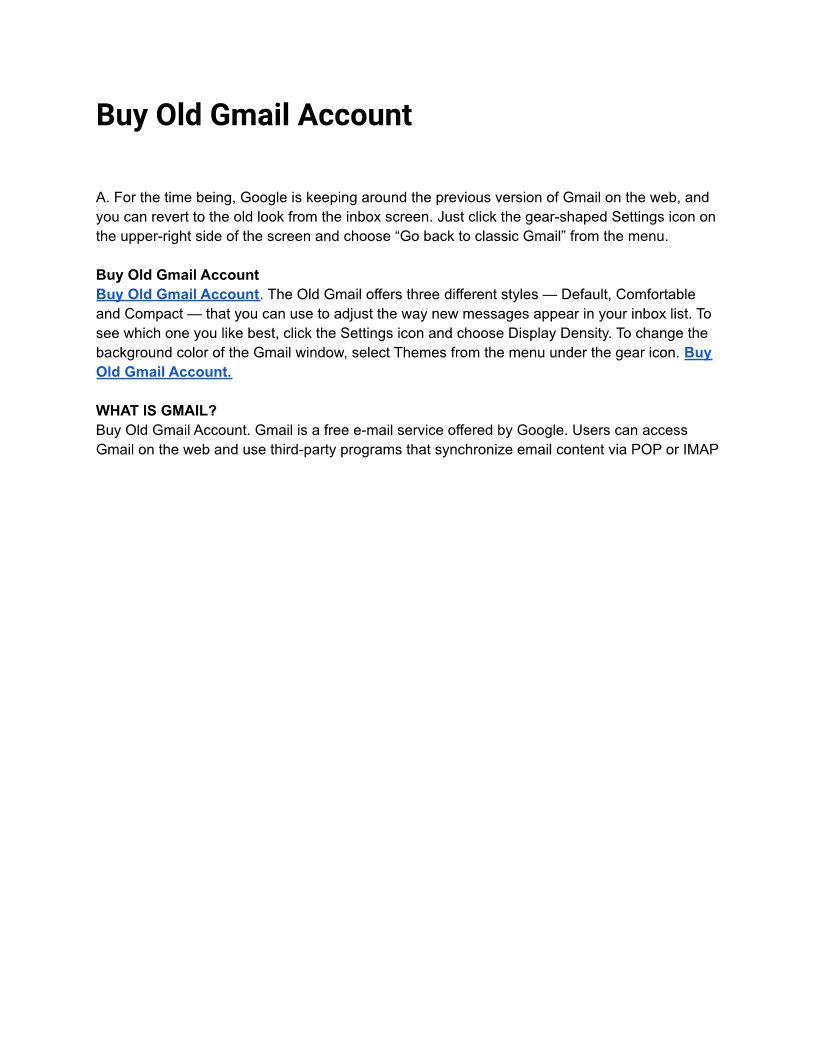 Buy Old Gmail Account

A. For the time being, Google is keeping around the previous version of Gmail on the web, and you can revert to the old look from the inbox screen. Just click the gear-shaped Settings icon on the upper-right side of the screen and choose “Go back to classic Gmail” from the menu.

Buy Old Gmail Account
Buy Old Gmail Account. The Old Gmail offers three different styles — Default, Comfortable and Compact — that you can use to adjust the way new messages appear in your inbox list. To see which one you like best, click the Settings icon and choose Display Density. To change the background color of the Gmail window, select Themes from the menu under the gear icon. Buy Old Gmail Account.

WHAT IS GMAIL?
Buy Old Gmail Account. Gmail is a free e-mail service offered by Google. Users can access Gmail on the web and use third-party programs that synchronize email content via POP or IMAP